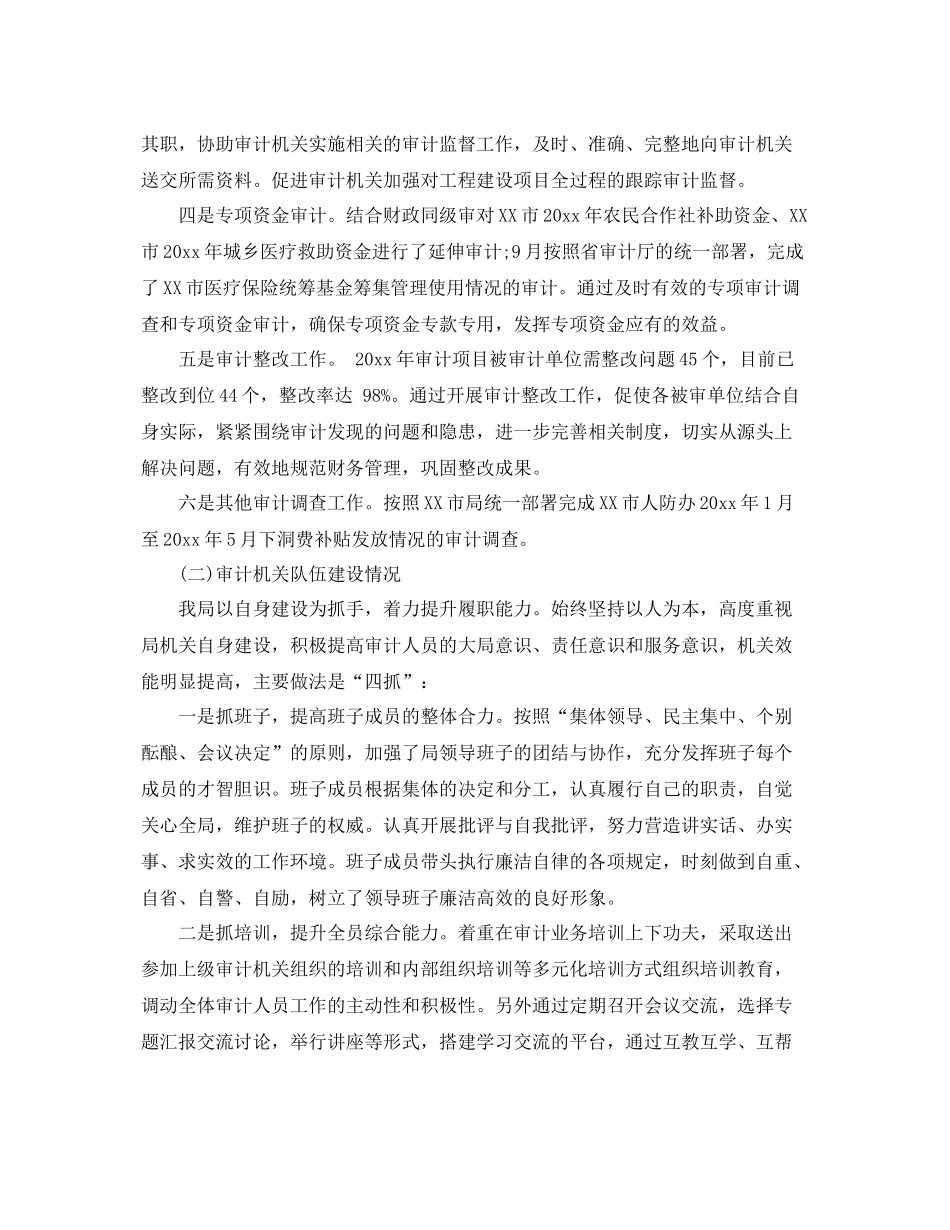 其职，协助审计机关实施相关的审计监督工作，及时、准确、完整地向审计机关送交所需资料。促进审计机关加强对工程建设项目全过程的跟踪审计监督。

四是专项资金审计。结合财政同级审对XX市20xx年农民合作社补助资金、XX市20xx年城乡医疗救助资金进行了延伸审计;9月按照省审计厅的统一部署，完成了XX市医疗保险统筹基金筹集管理使用情况的审计。通过及时有效的专项审计调查和专项资金审计，确保专项资金专款专用，发挥专项资金应有的效益。

五是审计整改工作。 20xx年审计项目被审计单位需整改问题45个，目前已整改到位44个，整改率达 98%。通过开展审计整改工作，促使各被审单位结合自身实际，紧紧围绕审计发现的问题和隐患，进一步完善相关制度，切实从源头上解决问题，有效地规范财务管理，巩固整改成果。

六是其他审计调查工作。按照XX市局统一部署完成XX市人防办20xx年1月至20xx年5月下洞费补贴发放情况的审计调查。

(二)审计机关队伍建设情况

我局以自身建设为抓手，着力提升履职能力。始终坚持以人为本，高度重视局机关自身建设，积极提高审计人员的大局意识、责任意识和服务意识，机关效能明显提高，主要做法是“四抓”：

一是抓班子，提高班子成员的整体合力。按照“集体领导、民主集中、个别酝酿、会议决定”的原则，加强了局领导班子的团结与协作，充分发挥班子每个成员的才智胆识。班子成员根据集体的决定和分工，认真履行自己的职责，自觉关心全局，维护班子的权威。认真开展批评与自我批评，努力营造讲实话、办实事、求实效的工作环境。班子成员带头执行廉洁自律的各项规定，时刻做到自重、自省、自警、自励，树立了领导班子廉洁高效的良好形象。

二是抓培训，提升全员综合能力。着重在审计业务培训上下功夫，采取送出参加上级审计机关组织的培训和内部组织培训等多元化培训方式组织培训教育，调动全体审计人员工作的主动性和积极性。另外通过定期召开会议交流，选择专题汇报交流讨论，举行讲座等形式，搭建学习交流的平台，通过互教互学、互帮